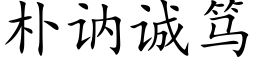 朴讷诚笃